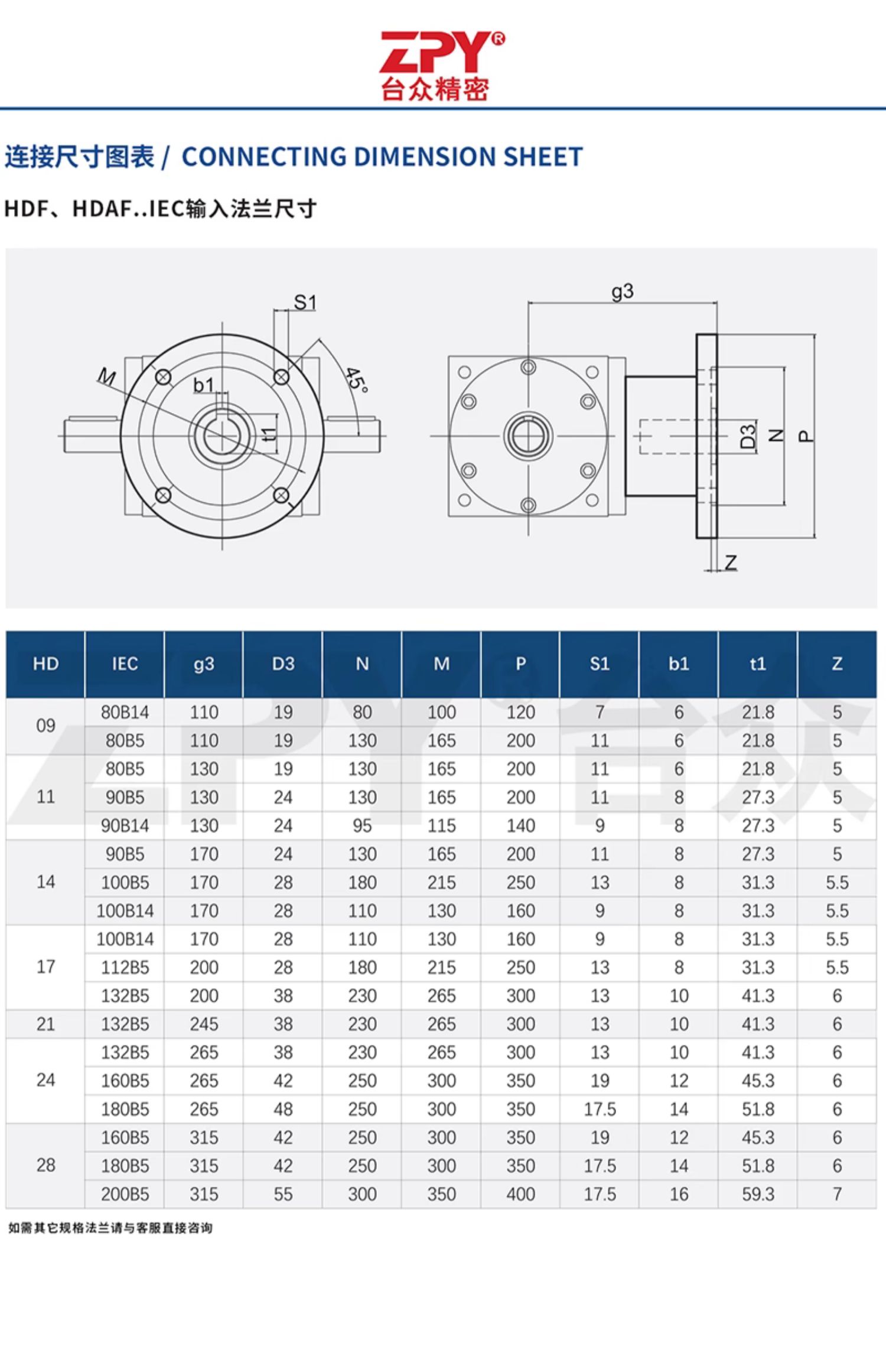 ZPY®
台众精密

连接尺寸图表 / CONNECTING DIMENSION SHEET

HDF、HDAF..IEC输入法兰尺寸

S1
M
b1
45°
t1
g3
D3
N
P
Z

| HD | IEC | g3 | D3 | N | M | P | S1 | b1 | t1 | Z |
|---|---|---|---|---|---|---|---|---|---|---|
| 09 | 80B14 | 110 | 19 | 80 | 100 | 120 | 7 | 6 | 21.8 | 5 |
| | 80B5 | 110 | 19 | 130 | 165 | 200 | 11 | 6 | 21.8 | 5 |
| 11 | 80B5 | 130 | 19 | 130 | 165 | 200 | 11 | 6 | 21.8 | 5 |
| | 90B5 | 130 | 24 | 130 | 165 | 200 | 11 | 8 | 27.3 | 5 |
| | 90B14 | 130 | 24 | 95 | 115 | 140 | 9 | 8 | 27.3 | 5 |
| 14 | 90B5 | 170 | 24 | 130 | 165 | 200 | 11 | 8 | 27.3 | 5 |
| | 100B5 | 170 | 28 | 180 | 215 | 250 | 13 | 8 | 31.3 | 5.5 |
| | 100B14 | 170 | 28 | 110 | 130 | 160 | 9 | 8 | 31.3 | 5.5 |
| 17 | 100B14 | 170 | 28 | 110 | 130 | 160 | 9 | 8 | 31.3 | 5.5 |
| | 112B5 | 200 | 28 | 180 | 215 | 250 | 13 | 8 | 31.3 | 5.5 |
| | 132B5 | 200 | 38 | 230 | 265 | 300 | 13 | 10 | 41.3 | 6 |
| 21 | 132B5 | 245 | 38 | 230 | 265 | 300 | 13 | 10 | 41.3 | 6 |
| 24 | 132B5 | 265 | 38 | 230 | 265 | 300 | 13 | 10 | 41.3 | 6 |
| | 160B5 | 265 | 42 | 250 | 300 | 350 | 19 | 12 | 45.3 | 6 |
| | 180B5 | 265 | 48 | 250 | 300 | 350 | 17.5 | 14 | 51.8 | 6 |
| 28 | 160B5 | 315 | 42 | 250 | 300 | 350 | 19 | 12 | 45.3 | 6 |
| | 180B5 | 315 | 42 | 250 | 300 | 350 | 17.5 | 14 | 51.8 | 6 |
| | 200B5 | 315 | 55 | 300 | 350 | 400 | 17.5 | 16 | 59.3 | 7 |

如需其它规格法兰请与客服直接咨询